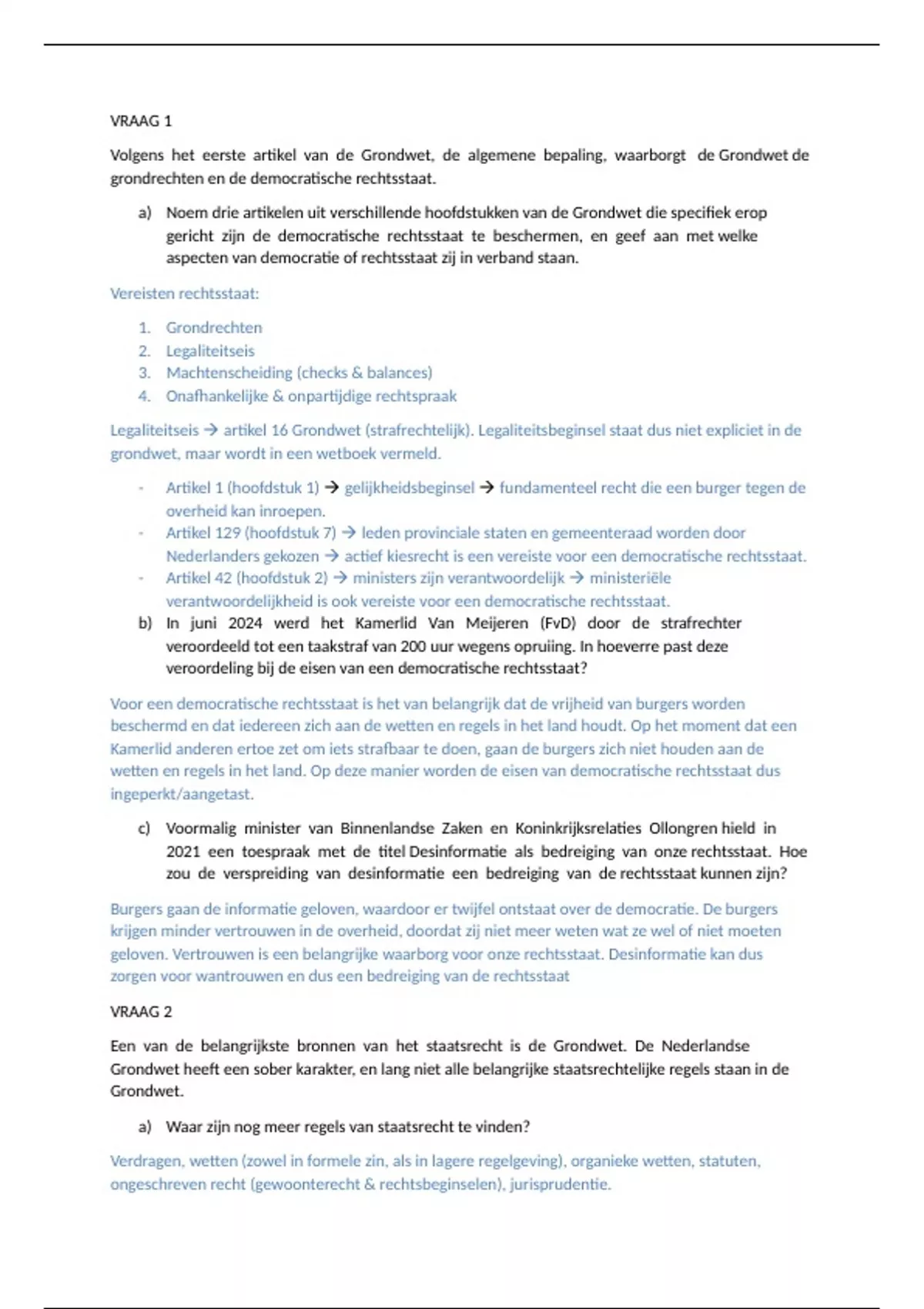 VRAAG 1

Volgens het eerste artikel van de Grondwet, de algemene bepaling, waarborgt de Grondwet de grondrechten en de democratische rechtsstaat.

a) Noem drie artikelen uit verschillende hoofdstukken van de Grondwet die specifiek erop gericht zijn de democratische rechtsstaat te beschermen, en geef aan met welke aspecten van democratie of rechtsstaat zij in verband staan.

Vereisten rechtsstaat:

1. Grondrechten
2. Legaliteitseis
3. Machtenscheiding (checks & balances)
4. Onafhankelijke & onpartijdige rechtspraak

Legaliteitseis → artikel 16 Grondwet (strafrechtelijk). Legaliteitsbeginsel staat dus niet expliciet in de grondwet, maar wordt in een wetboek vermeld.

- Artikel 1 (hoofdstuk 1) → gelijkheidsbeginsel → fundamenteel recht die een burger tegen de overheid kan inroepen.
- Artikel 129 (hoofdstuk 7) → leden provinciale staten en gemeenteraad worden door Nederlanders gekozen → actief kiesrecht is een vereiste voor een democratische rechtsstaat.
- Artikel 42 (hoofdstuk 2) → ministers zijn verantwoordelijk → ministeriële verantwoordelijkheid is ook vereiste voor een democratische rechtsstaat.

b) In juni 2024 werd het Kamerlid Van Meijeren (FvD) door de strafrechter veroordeeld tot een taakstraf van 200 uur wegens opruiing. In hoeverre past deze veroordeling bij de eisen van een democratische rechtsstaat?

Voor een democratische rechtsstaat is het van belangrijk dat de vrijheid van burgers worden beschermd en dat iedereen zich aan de wetten en regels in het land houdt. Op het moment dat een Kamerlid anderen ertoe zet om iets strafbaar te doen, gaan de burgers zich niet houden aan de wetten en regels in het land. Op deze manier worden de eisen van democratische rechtsstaat dus ingeperkt/aangetast.

c) Voormalig minister van Binnenlandse Zaken en Koninkrijksrelaties Ollongren hield in 2021 een toespraak met de titel Desinformatie als bedreiging van onze rechtsstaat. Hoe zou de verspreiding van desinformatie een bedreiging van de rechtsstaat kunnen zijn?

Burgers gaan de informatie geloven, waardoor er twijfel ontstaat over de democratie. De burgers krijgen minder vertrouwen in de overheid, doordat zij niet meer weten wat ze wel of niet moeten geloven. Vertrouwen is een belangrijke waarborg voor onze rechtsstaat. Desinformatie kan dus zorgen voor wantrouwen en dus een bedreiging van de rechtsstaat

VRAAG 2

Een van de belangrijkste bronnen van het staatsrecht is de Grondwet. De Nederlandse Grondwet heeft een sober karakter, en lang niet alle belangrijke staatsrechtelijke regels staan in de Grondwet.

a) Waar zijn nog meer regels van staatsrecht te vinden?

Verdragen, wetten (zowel in formele zin, als in lagere regelgeving), organieke wetten, statuten, ongeschreven recht (gewoonterecht & rechtsbeginselen), jurisprudentie.